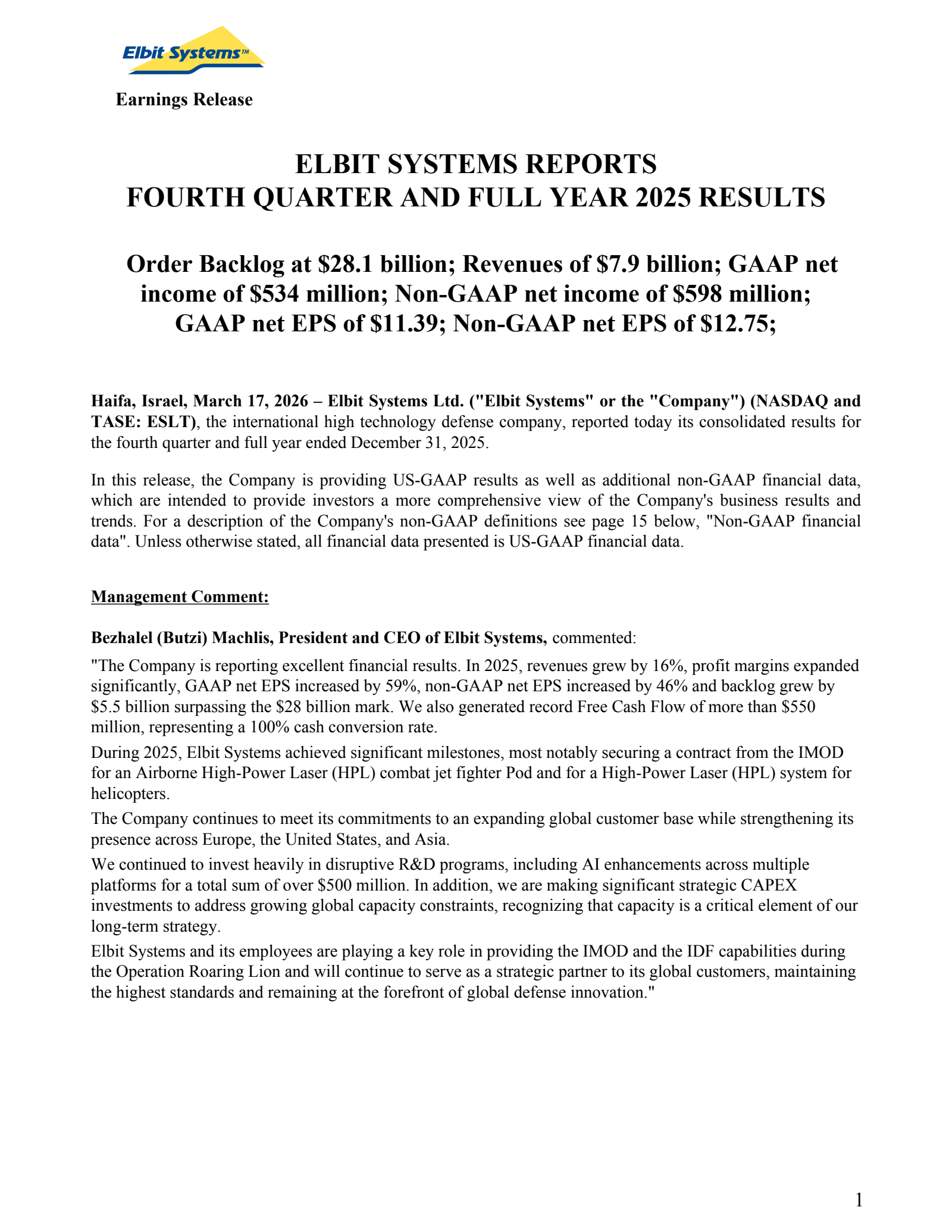 Elbit Systems™

Earnings Release

ELBIT SYSTEMS REPORTS
FOURTH QUARTER AND FULL YEAR 2025 RESULTS

Order Backlog at \$28.1 billion; Revenues of \$7.9 billion; GAAP net income of \$534 million; Non-GAAP net income of \$598 million; GAAP net EPS of \$11.39; Non-GAAP net EPS of \$12.75;

Haifa, Israel, March 17, 2026 – Elbit Systems Ltd. ("Elbit Systems" or the "Company") (NASDAQ and TASE: ESLT), the international high technology defense company, reported today its consolidated results for the fourth quarter and full year ended December 31, 2025.

In this release, the Company is providing US-GAAP results as well as additional non-GAAP financial data, which are intended to provide investors a more comprehensive view of the Company's business results and trends. For a description of the Company's non-GAAP definitions see page 15 below, "Non-GAAP financial data". Unless otherwise stated, all financial data presented is US-GAAP financial data.

Management Comment:

Bezhalel (Butzi) Machlis, President and CEO of Elbit Systems, commented:

"The Company is reporting excellent financial results. In 2025, revenues grew by 16%, profit margins expanded significantly, GAAP net EPS increased by 59%, non-GAAP net EPS increased by 46% and backlog grew by \$5.5 billion surpassing the \$28 billion mark. We also generated record Free Cash Flow of more than \$550 million, representing a 100% cash conversion rate.

During 2025, Elbit Systems achieved significant milestones, most notably securing a contract from the IMOD for an Airborne High-Power Laser (HPL) combat jet fighter Pod and for a High-Power Laser (HPL) system for helicopters.

The Company continues to meet its commitments to an expanding global customer base while strengthening its presence across Europe, the United States, and Asia.

We continued to invest heavily in disruptive R&D programs, including AI enhancements across multiple platforms for a total sum of over \$500 million. In addition, we are making significant strategic CAPEX investments to address growing global capacity constraints, recognizing that capacity is a critical element of our long-term strategy.

Elbit Systems and its employees are playing a key role in providing the IMOD and the IDF capabilities during the Operation Roaring Lion and will continue to serve as a strategic partner to its global customers, maintaining the highest standards and remaining at the forefront of global defense innovation."

1